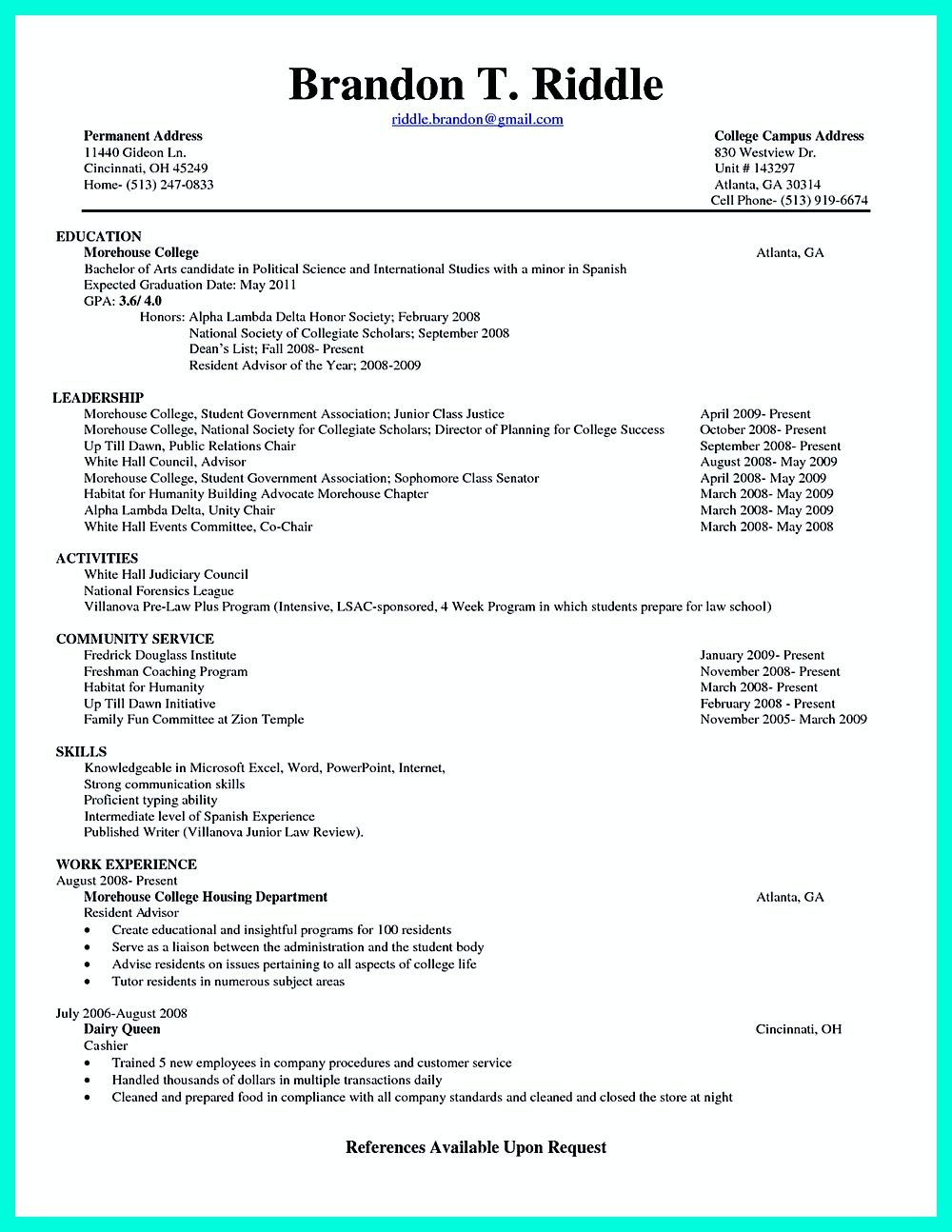 Brandon T. Riddle

riddle.brandon@gmail.com

Permanent Address
11440 Gideon Ln.
Cincinnati, OH 45249
Home- (513) 247-0833

College Campus Address
830 Westview Dr.
Unit # 143297
Atlanta, GA 30314
Cell Phone- (513) 919-6674

EDUCATION
Morehouse College Atlanta, GA
Bachelor of Arts candidate in Political Science and International Studies with a minor in Spanish
Expected Graduation Date: May 2011
GPA: 3.6/ 4.0
Honors: Alpha Lambda Delta Honor Society; February 2008
National Society of Collegiate Scholars; September 2008
Dean's List; Fall 2008- Present
Resident Advisor of the Year; 2008-2009

LEADERSHIP
Morehouse College, Student Government Association; Junior Class Justice April 2009- Present
Morehouse College, National Society for Collegiate Scholars; Director of Planning for College Success October 2008- Present
Up Till Dawn, Public Relations Chair September 2008- Present
White Hall Council, Advisor August 2008- May 2009
Morehouse College, Student Government Association; Sophomore Class Senator April 2008- May 2009
Habitat for Humanity Building Advocate Morehouse Chapter March 2008- May 2009
Alpha Lambda Delta, Unity Chair March 2008- May 2009
White Hall Events Committee, Co-Chair March 2008- May 2008

ACTIVITIES
White Hall Judiciary Council
National Forensics League
Villanova Pre-Law Plus Program (Intensive, LSAC-sponsored, 4 Week Program in which students prepare for law school)

COMMUNITY SERVICE
Fredrick Douglass Institute January 2009- Present
Freshman Coaching Program November 2008- Present
Habitat for Humanity March 2008- Present
Up Till Dawn Initiative February 2008 - Present
Family Fun Committee at Zion Temple November 2005- March 2009

SKILLS
Knowledgeable in Microsoft Excel, Word, PowerPoint, Internet,
Strong communication skills
Proficient typing ability
Intermediate level of Spanish Experience
Published Writer (Villanova Junior Law Review).

WORK EXPERIENCE
August 2008- Present
Morehouse College Housing Department Atlanta, GA
Resident Advisor
• Create educational and insightful programs for 100 residents
• Serve as a liaison between the administration and the student body
• Advise residents on issues pertaining to all aspects of college life
• Tutor residents in numerous subject areas

July 2006-August 2008
Dairy Queen Cincinnati, OH
Cashier
• Trained 5 new employees in company procedures and customer service
• Handled thousands of dollars in multiple transactions daily
• Cleaned and prepared food in compliance with all company standards and cleaned and closed the store at night

References Available Upon Request